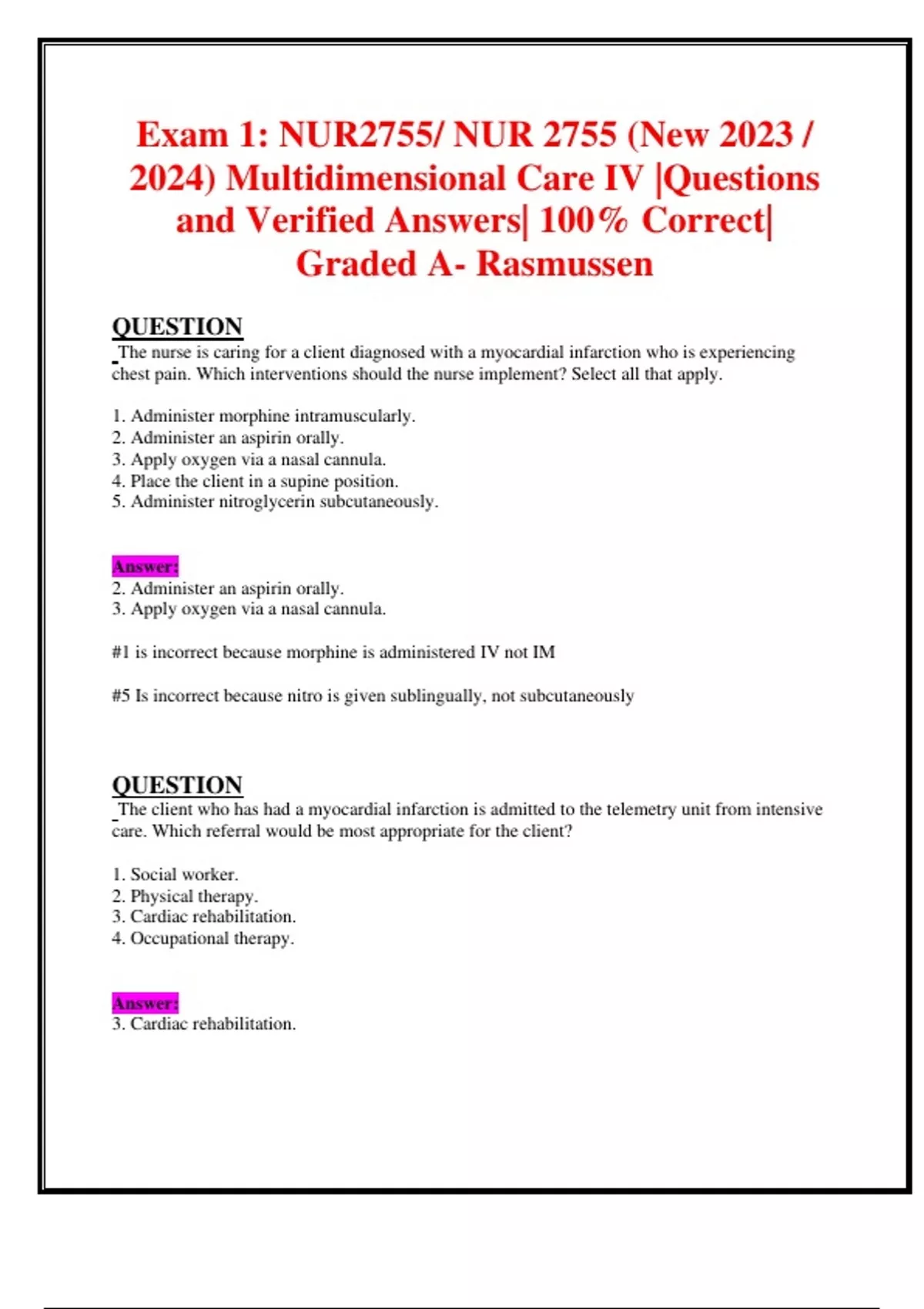 Exam 1: NUR2755/ NUR 2755 (New 2023 / 2024) Multidimensional Care IV |Questions and Verified Answers| 100% Correct| Graded A- Rasmussen

QUESTION
The nurse is caring for a client diagnosed with a myocardial infarction who is experiencing chest pain. Which interventions should the nurse implement? Select all that apply.

1. Administer morphine intramuscularly.
2. Administer an aspirin orally.
3. Apply oxygen via a nasal cannula.
4. Place the client in a supine position.
5. Administer nitroglycerin subcutaneously.

Answer:
2. Administer an aspirin orally.
3. Apply oxygen via a nasal cannula.

#1 is incorrect because morphine is administered IV not IM

#5 Is incorrect because nitro is given sublingually, not subcutaneously

QUESTION
The client who has had a myocardial infarction is admitted to the telemetry unit from intensive care. Which referral would be most appropriate for the client?

1. Social worker.
2. Physical therapy.
3. Cardiac rehabilitation.
4. Occupational therapy.

Answer:
3. Cardiac rehabilitation.